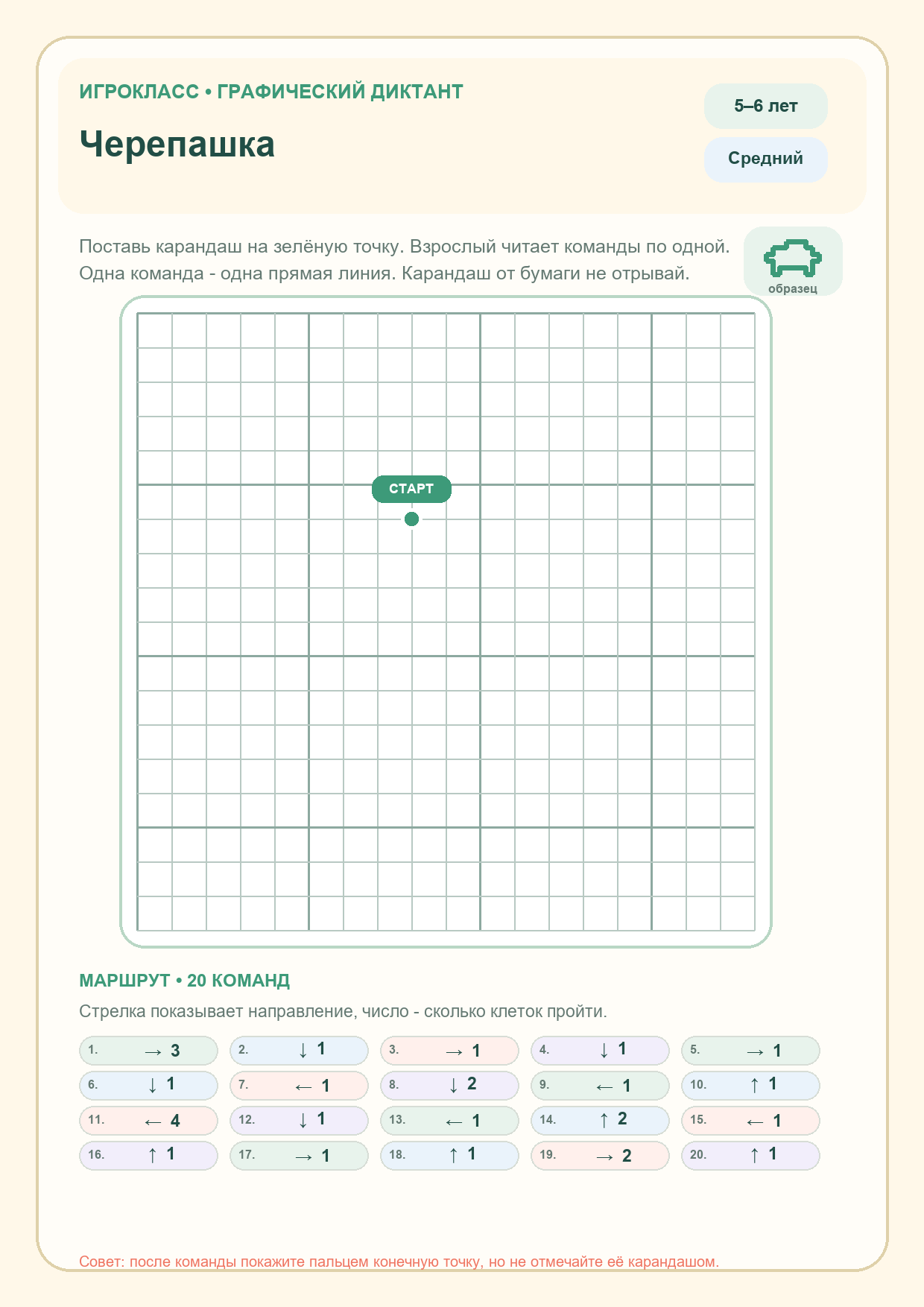 ИГРОКЛАСС • ГРАФИЧЕСКИЙ ДИКТАНТ

Черепашка

5–6 лет

Средний

Поставь карандаш на зелёную точку. Взрослый читает команды по одной. Одна команда - одна прямая линия. Карандаш от бумаги не отрывай.

образец

СТАРТ

МАРШРУТ • 20 КОМАНД

Стрелка показывает направление, число - сколько клеток пройти.

1. → 3
2. ↓ 1
3. → 1
4. ↓ 1
5. → 1
6. ↓ 1
7. ← 1
8. ↓ 2
9. ← 1
10. ↑ 1
11. ← 4
12. ↓ 1
13. ← 1
14. ↑ 2
15. ← 1
16. ↑ 1
17. → 1
18. ↑ 1
19. → 2
20. ↑ 1

Совет: после команды покажите пальцем конечную точку, но не отмечайте её карандашом.